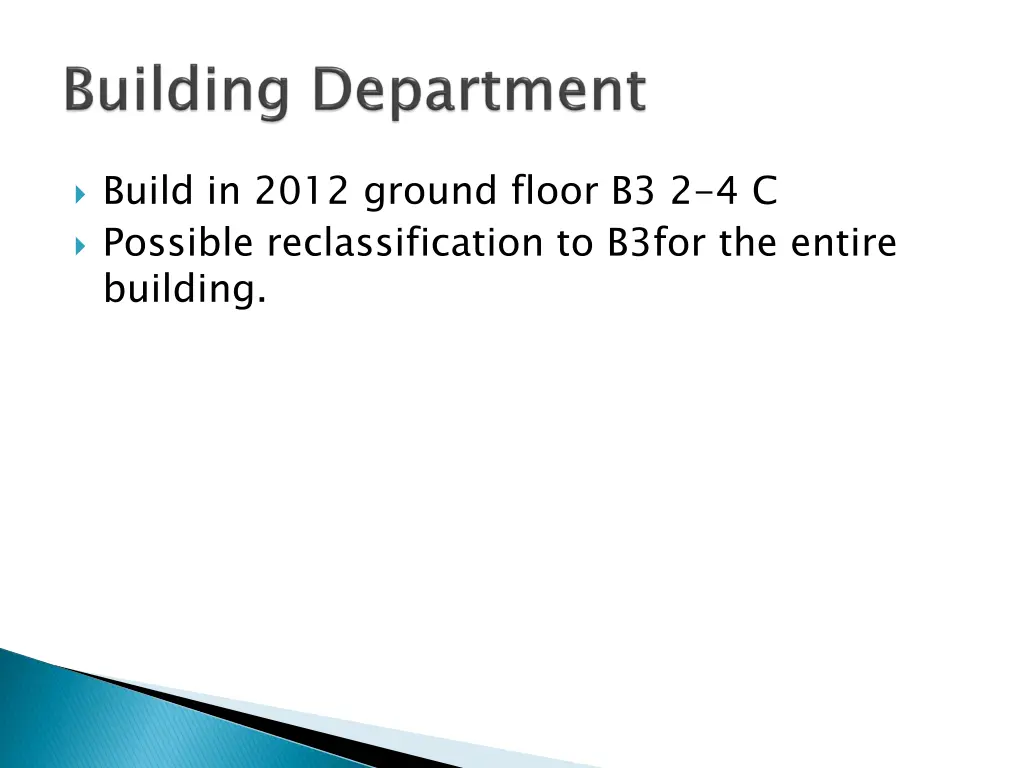 Building Department

Build in 2012 ground floor B3 2-4 C
Possible reclassification to B3for the entire building.